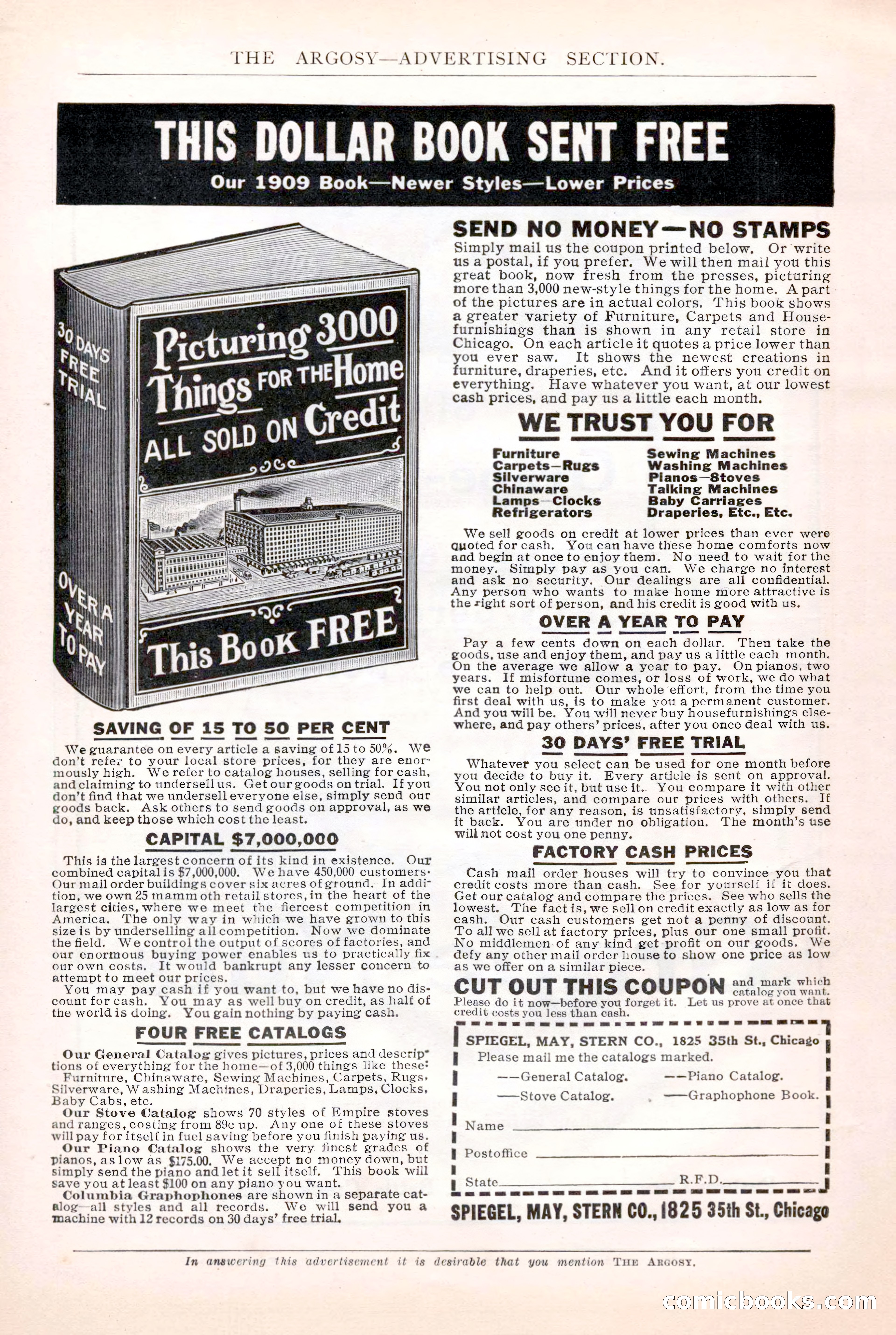 THE ARGOSY—ADVERTISING SECTION.

THIS DOLLAR BOOK SENT FREE

Our 1909 Book—Newer Styles—Lower Prices

30 DAYS FREE TRIAL

OVER A YEAR TO PAY

Picturing 3000 Things FOR THE Home ALL SOLD ON Credit

This Book FREE

SAVING OF 15 TO 50 PER CENT

We guarantee on every article a saving of 15 to 50%. We don't refer to your local store prices, for they are enormously high. We refer to catalog houses, selling for cash, and claiming to undersell us. Get our goods on trial. If you don't find that we undersell everyone else, simply send our goods back. Ask others to send goods on approval, as we do, and keep those which cost the least.

CAPITAL $7,000,000

This is the largest concern of its kind in existence. Our combined capital is $7,000,000. We have 450,000 customers. Our mail order buildings cover six acres of ground. In addition, we own 25 mammoth retail stores, in the heart of the largest cities, where we meet the fiercest competition in America. The only way in which we have grown to this size is by underselling all competition. Now we dominate the field. We control the output of scores of factories, and our enormous buying power enables us to practically fix our own costs. It would bankrupt any lesser concern to attempt to meet our prices.

You may pay cash if you want to, but we have no discount for cash. You may as well buy on credit, as half of the world is doing. You gain nothing by paying cash.

FOUR FREE CATALOGS

Our General Catalog gives pictures, prices and descriptions of everything for the home—of 3,000 things like these: Furniture, Chinaware, Sewing Machines, Carpets, Rugs, Silverware, Washing Machines, Draperies, Lamps, Clocks, Baby Cabs, etc.

Our Stove Catalog shows 70 styles of Empire stoves and ranges, costing from 89c up. Any one of these stoves will pay for itself in fuel saving before you finish paying us.

Our Piano Catalog shows the very finest grades of pianos, as low as $175.00. We accept no money down, but simply send the piano and let it sell itself. This book will save you at least $100 on any piano you want.

Columbia Graphophones are shown in a separate catalog—all styles and all records. We will send you a machine with 12 records on 30 days' free trial.

SEND NO MONEY—NO STAMPS

Simply mail us the coupon printed below. Or write us a postal, if you prefer. We will then mail you this great book, now fresh from the presses, picturing more than 3,000 new-style things for the home. A part of the pictures are in actual colors. This book shows a greater variety of Furniture, Carpets and Housefurnishings than is shown in any retail store in Chicago. On each article it quotes a price lower than you ever saw. It shows the newest creations in furniture, draperies, etc. And it offers you credit on everything. Have whatever you want, at our lowest cash prices, and pay us a little each month.

WE TRUST YOU FOR

Furniture
Carpets—Rugs
Silverware
Chinaware
Lamps—Clocks
Refrigerators

Sewing Machines
Washing Machines
Pianos—Stoves
Talking Machines
Baby Carriages
Draperies, Etc., Etc.

We sell goods on credit at lower prices than ever were quoted for cash. You can have these home comforts now and begin at once to enjoy them. No need to wait for the money. Simply pay as you can. We charge no interest and ask no security. Our dealings are all confidential. Any person who wants to make home more attractive is the right sort of person, and his credit is good with us.

OVER A YEAR TO PAY

Pay a few cents down on each dollar. Then take the goods, use and enjoy them, and pay us a little each month. On the average we allow a year to pay. On pianos, two years. If misfortune comes, or loss of work, we do what we can to help out. Our whole effort, from the time you first deal with us, is to make you a permanent customer. And you will be. You will never buy housefurnishings elsewhere, and pay others' prices, after you once deal with us.

30 DAYS' FREE TRIAL

Whatever you select can be used for one month before you decide to buy it. Every article is sent on approval. You not only see it, but use it. You compare it with other similar articles, and compare our prices with others. If the article, for any reason, is unsatisfactory, simply send it back. You are under no obligation. The month's use will not cost you one penny.

FACTORY CASH PRICES

Cash mail order houses will try to convince you that credit costs more than cash. See for yourself if it does. Get our catalog and compare the prices. See who sells the lowest. The fact is, we sell on credit exactly as low as for cash. Our cash customers get not a penny of discount. To all we sell at factory prices, plus our one small profit. No middlemen of any kind get profit on our goods. We defy any other mail order house to show one price as low as we offer on a similar piece.

CUT OUT THIS COUPON and mark which catalog you want.
Please do it now—before you forget it. Let us prove at once that credit costs you less than cash.

SPIEGEL, MAY, STERN CO., 1825 35th St., Chicago
Please mail me the catalogs marked.
——General Catalog. ——Piano Catalog.
——Stove Catalog. ——Graphophone Book.
Name
Postoffice
State R.F.D.

SPIEGEL, MAY, STERN CO., 1825 35th St., Chicago

In answering this advertisement it is desirable that you mention THE ARGOSY.

comicbooks.com